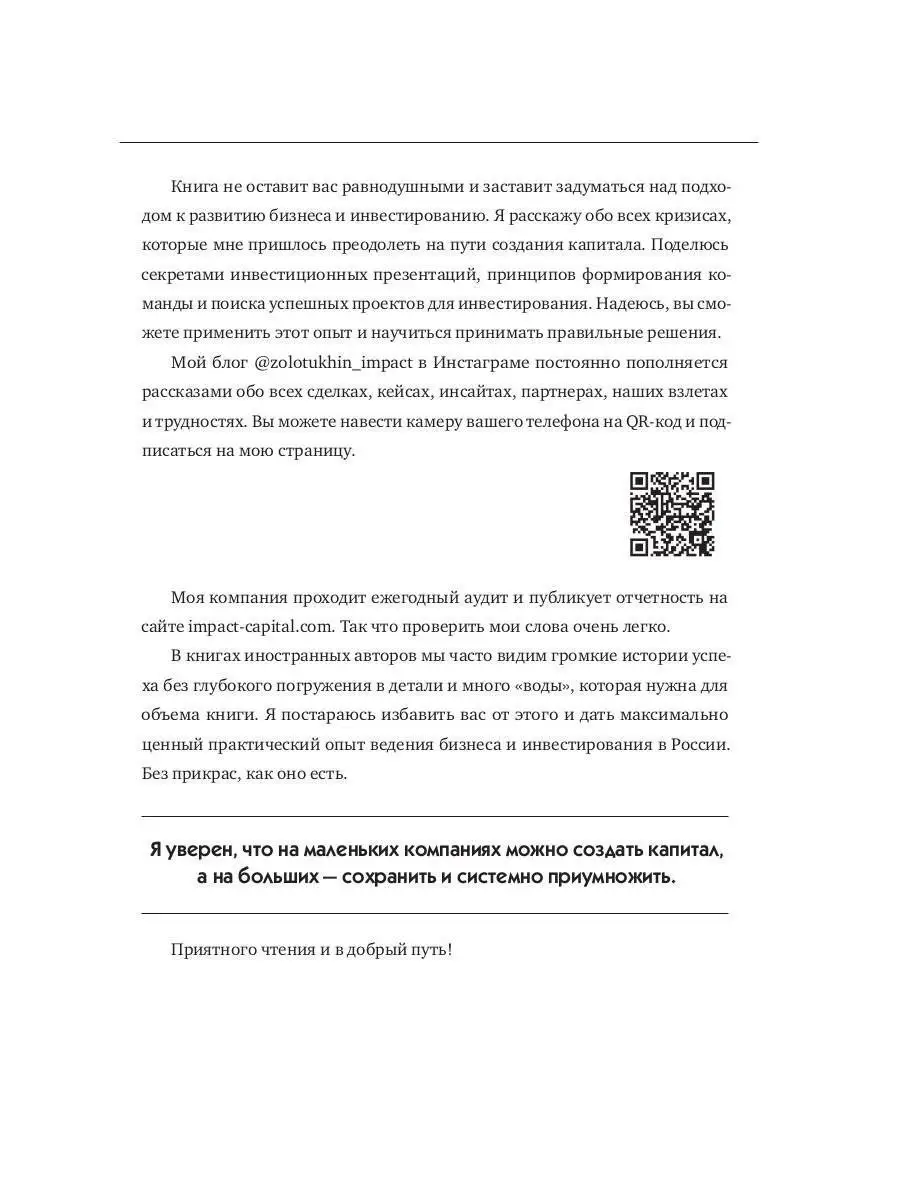 Книга не оставит вас равнодушными и заставит задуматься над подходом к развитию бизнеса и инвестированию. Я расскажу обо всех кризисах, которые мне пришлось преодолеть на пути создания капитала. Поделюсь секретами инвестиционных презентаций, принципов формирования команды и поиска успешных проектов для инвестирования. Надеюсь, вы сможете применить этот опыт и научиться принимать правильные решения.

Мой блог @zolotukhin_impact в Инстаграме постоянно пополняется рассказами обо всех сделках, кейсах, инсайтах, партнерах, наших взлетах и трудностях. Вы можете навести камеру вашего телефона на QR-код и подписаться на мою страницу.

Моя компания проходит ежегодный аудит и публикует отчетность на сайте impact-capital.com. Так что проверить мои слова очень легко.

В книгах иностранных авторов мы часто видим громкие истории успеха без глубокого погружения в детали и много «воды», которая нужна для объема книги. Я постараюсь избавить вас от этого и дать максимально ценный практический опыт ведения бизнеса и инвестирования в России. Без прикрас, как оно есть.

Я уверен, что на маленьких компаниях можно создать капитал, а на больших — сохранить и системно приумножить.

Приятного чтения и в добрый путь!